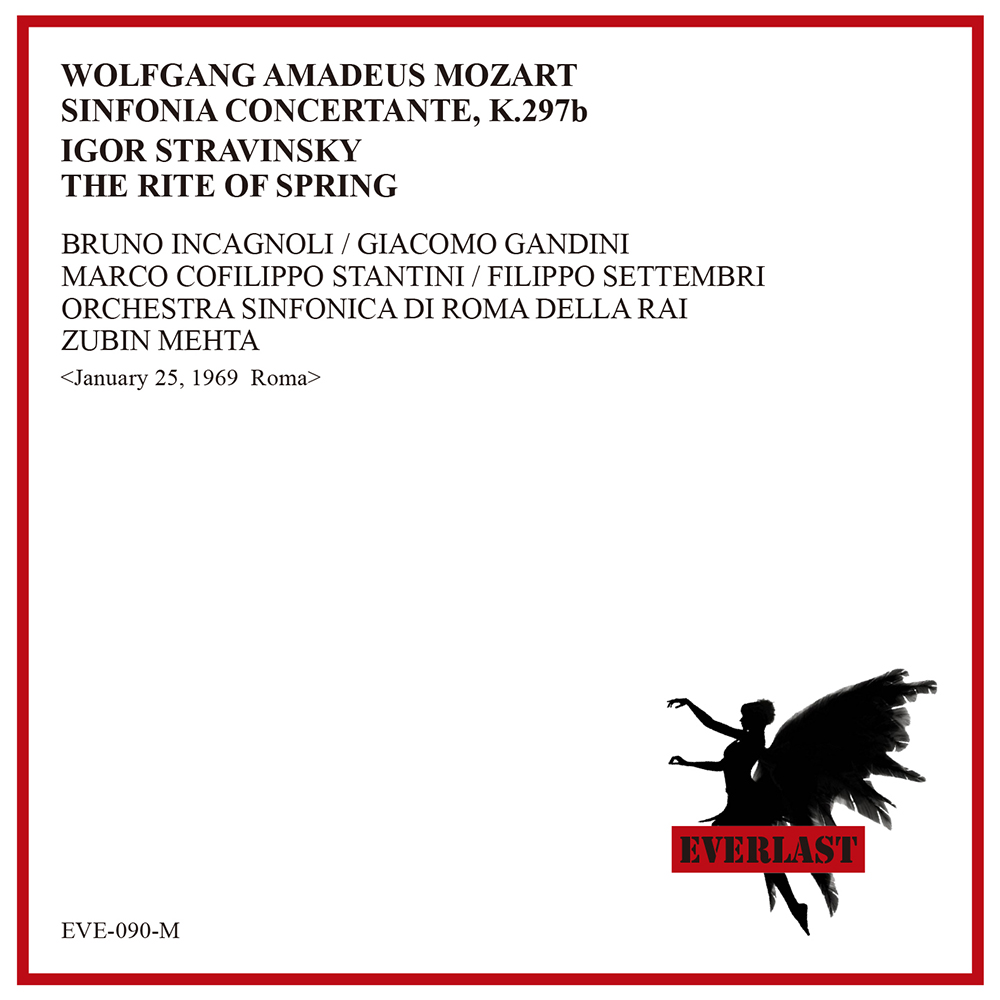 WOLFGANG AMADEUS MOZART
SINFONIA CONCERTANTE, K.297b
IGOR STRAVINSKY
THE RITE OF SPRING

BRUNO INCAGNOLI / GIACOMO GANDINI
MARCO COFILIPPO STANTINI / FILIPPO SETTEMBRI
ORCHESTRA SINFONICA DI ROMA DELLA RAI
ZUBIN MEHTA
<January 25, 1969 Roma>

EVERLAST

EVE-090-M